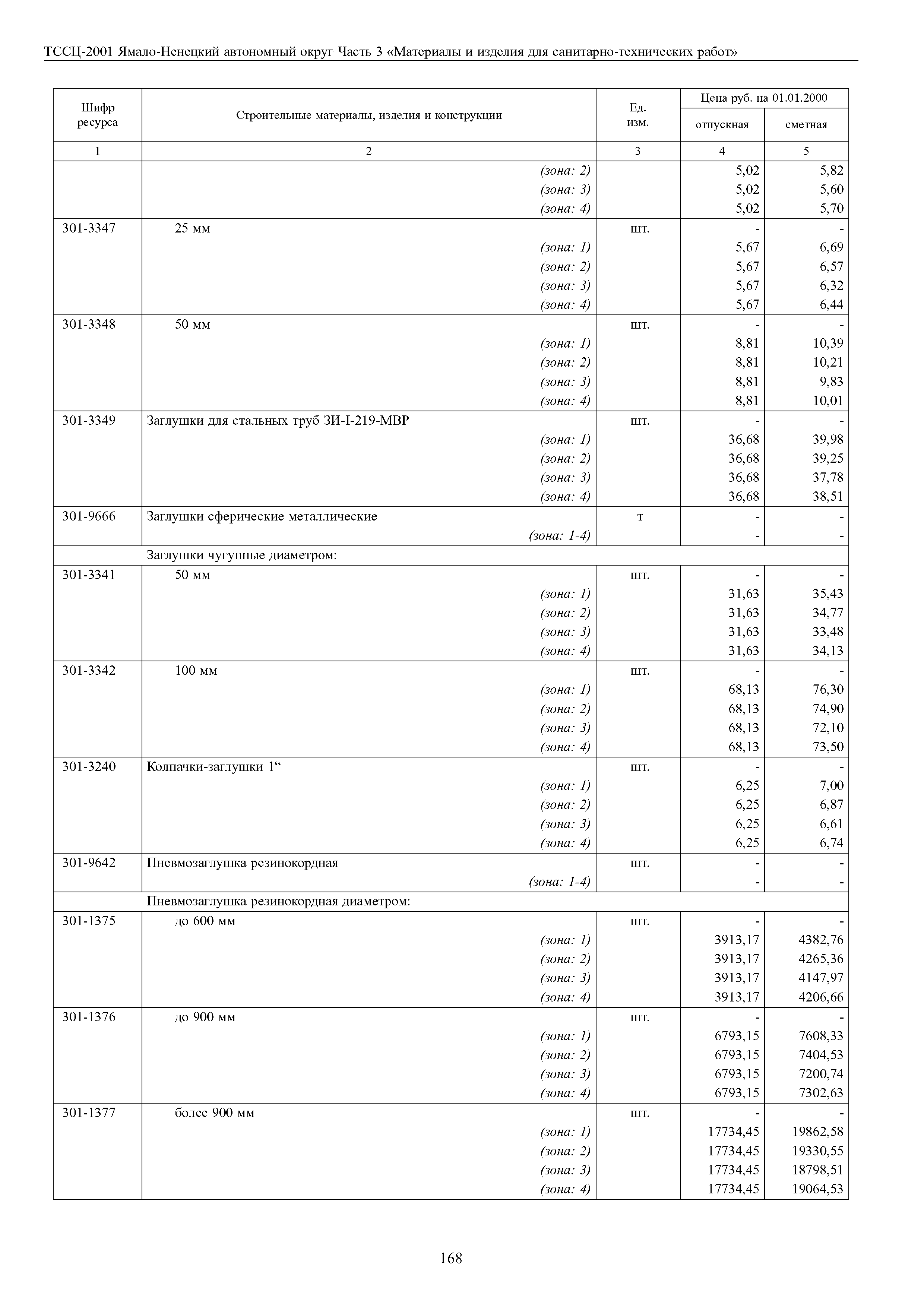 ТССЦ-2001 Ямало-Ненецкий автономный округ Часть 3 «Материалы и изделия для санитарно-технических работ»

| Шифр ресурса | Строительные материалы, изделия и конструкции | Ед. изм. | Цена руб. на 01.01.2000 отпускная | Цена руб. на 01.01.2000 сметная |
|---|---|---|---|---|
| 1 | 2 | 3 | 4 | 5 |
| | (зона: 2) | | 5,02 | 5,82 |
| | (зона: 3) | | 5,02 | 5,60 |
| | (зона: 4) | | 5,02 | 5,70 |
| 301-3347 | 25 мм | шт. | - | - |
| | (зона: 1) | | 5,67 | 6,69 |
| | (зона: 2) | | 5,67 | 6,57 |
| | (зона: 3) | | 5,67 | 6,32 |
| | (зона: 4) | | 5,67 | 6,44 |
| 301-3348 | 50 мм | шт. | - | - |
| | (зона: 1) | | 8,81 | 10,39 |
| | (зона: 2) | | 8,81 | 10,21 |
| | (зона: 3) | | 8,81 | 9,83 |
| | (зона: 4) | | 8,81 | 10,01 |
| 301-3349 | Заглушки для стальных труб ЗИ-I-219-МВР | шт. | - | - |
| | (зона: 1) | | 36,68 | 39,98 |
| | (зона: 2) | | 36,68 | 39,25 |
| | (зона: 3) | | 36,68 | 37,78 |
| | (зона: 4) | | 36,68 | 38,51 |
| 301-9666 | Заглушки сферические металлические | т | - | - |
| | (зона: 1-4) | | - | - |
| | Заглушки чугунные диаметром: | | | |
| 301-3341 | 50 мм | шт. | - | - |
| | (зона: 1) | | 31,63 | 35,43 |
| | (зона: 2) | | 31,63 | 34,77 |
| | (зона: 3) | | 31,63 | 33,48 |
| | (зона: 4) | | 31,63 | 34,13 |
| 301-3342 | 100 мм | шт. | - | - |
| | (зона: 1) | | 68,13 | 76,30 |
| | (зона: 2) | | 68,13 | 74,90 |
| | (зона: 3) | | 68,13 | 72,10 |
| | (зона: 4) | | 68,13 | 73,50 |
| 301-3240 | Колпачки-заглушки 1“ | шт. | - | - |
| | (зона: 1) | | 6,25 | 7,00 |
| | (зона: 2) | | 6,25 | 6,87 |
| | (зона: 3) | | 6,25 | 6,61 |
| | (зона: 4) | | 6,25 | 6,74 |
| 301-9642 | Пневмозаглушка резинокордная | шт. | - | - |
| | (зона: 1-4) | | - | - |
| | Пневмозаглушка резинокордная диаметром: | | | |
| 301-1375 | до 600 мм | шт. | - | - |
| | (зона: 1) | | 3913,17 | 4382,76 |
| | (зона: 2) | | 3913,17 | 4265,36 |
| | (зона: 3) | | 3913,17 | 4147,97 |
| | (зона: 4) | | 3913,17 | 4206,66 |
| 301-1376 | до 900 мм | шт. | - | - |
| | (зона: 1) | | 6793,15 | 7608,33 |
| | (зона: 2) | | 6793,15 | 7404,53 |
| | (зона: 3) | | 6793,15 | 7200,74 |
| | (зона: 4) | | 6793,15 | 7302,63 |
| 301-1377 | более 900 мм | шт. | - | - |
| | (зона: 1) | | 17734,45 | 19862,58 |
| | (зона: 2) | | 17734,45 | 19330,55 |
| | (зона: 3) | | 17734,45 | 18798,51 |
| | (зона: 4) | | 17734,45 | 19064,53 |

168